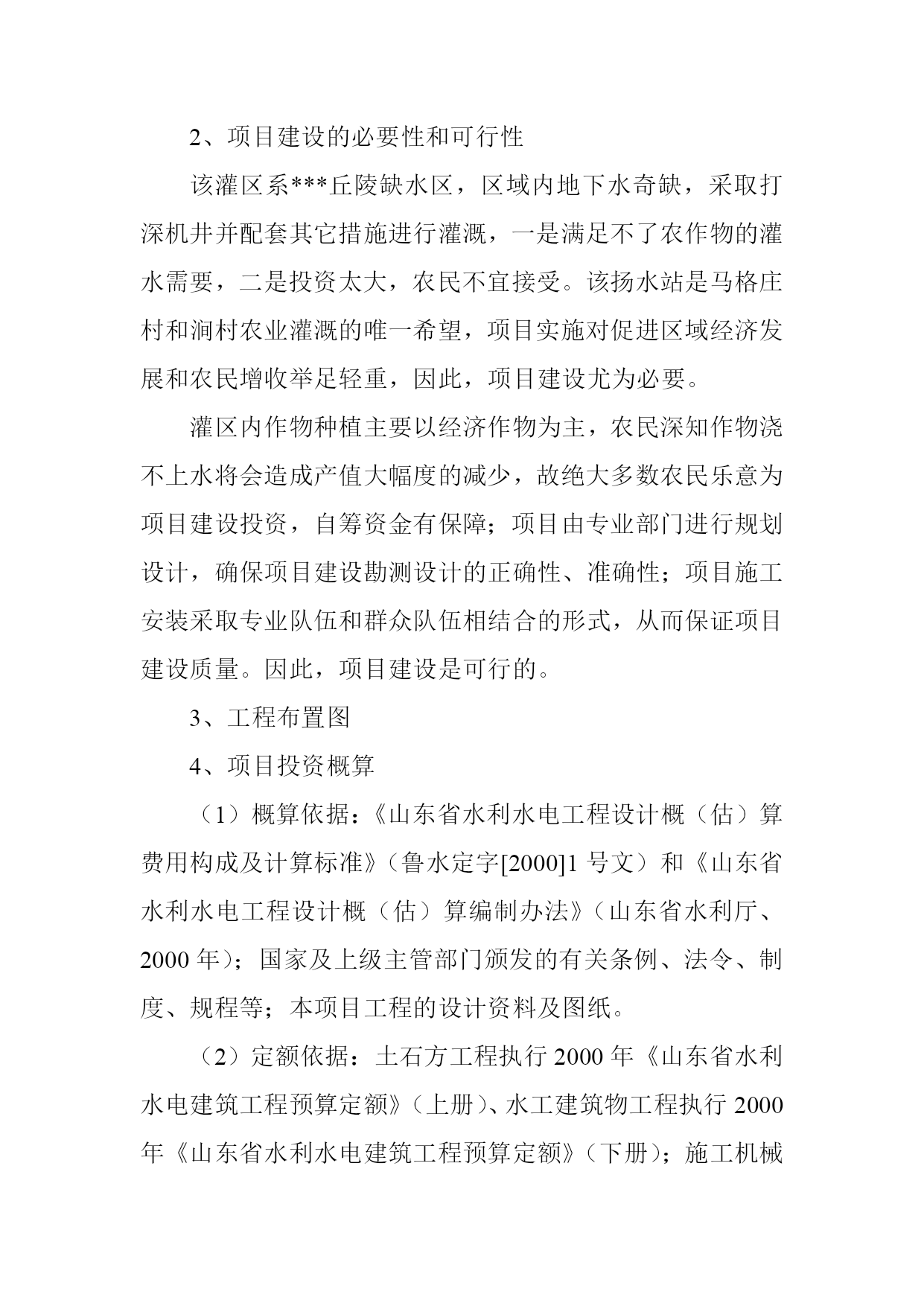 2、项目建设的必要性和可行性

该灌区系***丘陵缺水区，区域内地下水奇缺，采取打深机井并配套其它措施进行灌溉，一是满足不了农作物的灌水需要，二是投资太大，农民不宜接受。该扬水站是马格庄村和涧村农业灌溉的唯一希望，项目实施对促进区域经济发展和农民增收举足轻重，因此，项目建设尤为必要。

灌区内作物种植主要以经济作物为主，农民深知作物浇不上水将会造成产值大幅度的减少，故绝大多数农民乐意为项目建设投资，自筹资金有保障；项目由专业部门进行规划设计，确保项目建设勘测设计的正确性、准确性；项目施工安装采取专业队伍和群众队伍相结合的形式，从而保证项目建设质量。因此，项目建设是可行的。

3、工程布置图

4、项目投资概算

（1）概算依据：《山东省水利水电工程设计概（估）算费用构成及计算标准》（鲁水定字[2000]1 号文）和《山东省水利水电工程设计概（估）算编制办法》（山东省水利厅、2000 年）；国家及上级主管部门颁发的有关条例、法令、制度、规程等；本项目工程的设计资料及图纸。

（2）定额依据：土石方工程执行 2000 年《山东省水利水电建筑工程预算定额》（上册）、水工建筑物工程执行 2000 年《山东省水利水电建筑工程预算定额》（下册）；施工机械